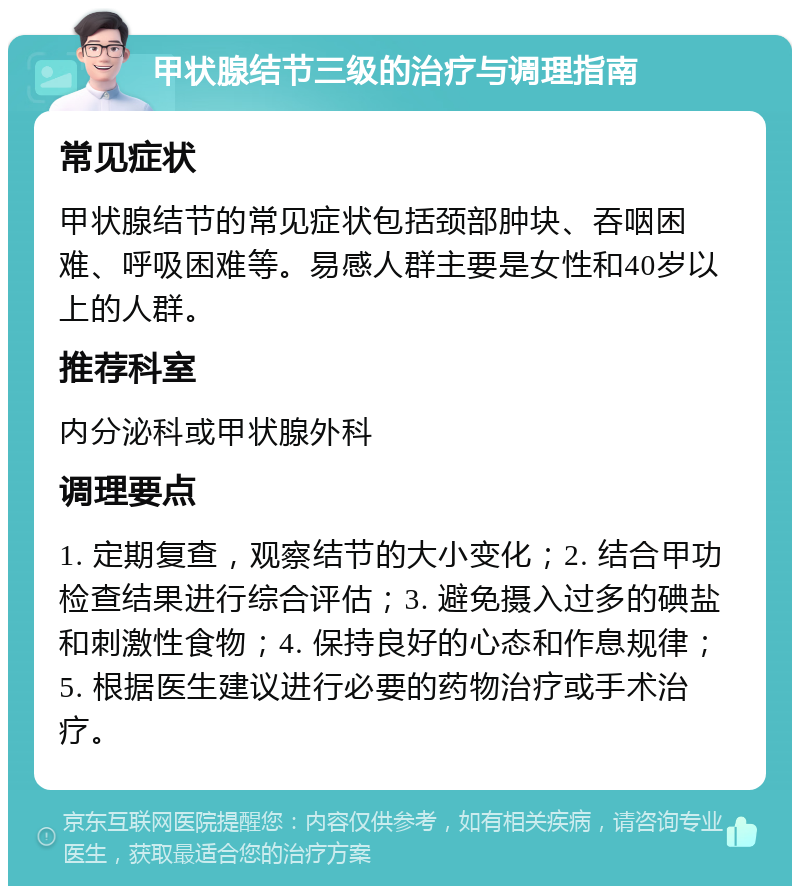 甲状腺结节三级的治疗与调理指南

常见症状

甲状腺结节的常见症状包括颈部肿块、吞咽困难、呼吸困难等。易感人群主要是女性和40岁以上的人群。

推荐科室

内分泌科或甲状腺外科

调理要点

1. 定期复查，观察结节的大小变化；2. 结合甲功检查结果进行综合评估；3. 避免摄入过多的碘盐和刺激性食物；4. 保持良好的心态和作息规律；5. 根据医生建议进行必要的药物治疗或手术治疗。

京东互联网医院提醒您：内容仅供参考，如有相关疾病，请咨询专业医生，获取最适合您的治疗方案